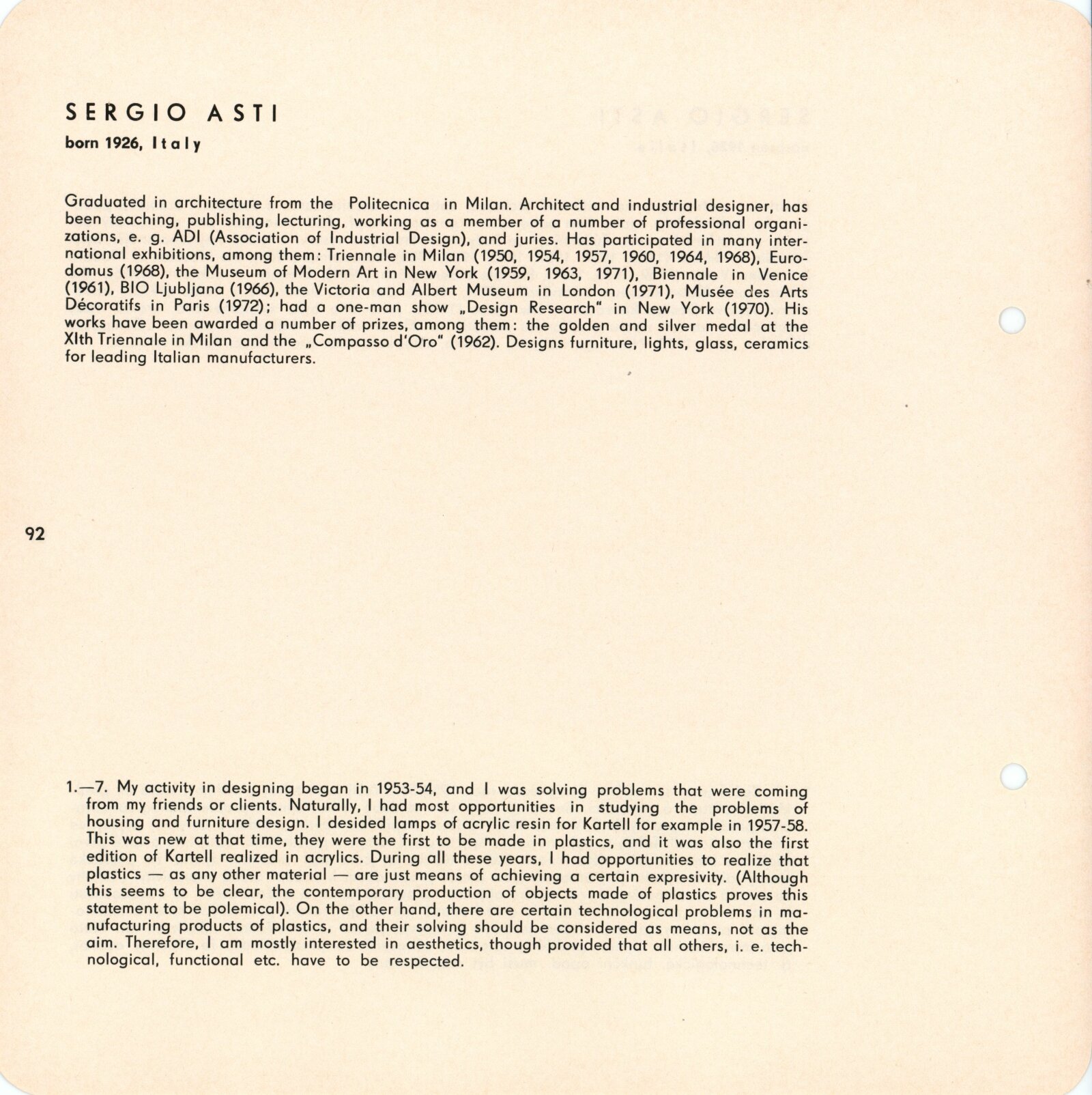 SERGIO ASTI

born 1926, Italy

Graduated in architecture from the Politecnica in Milan. Architect and industrial designer, has been teaching, publishing, lecturing, working as a member of a number of professional organizations, e. g. ADI (Association of Industrial Design), and juries. Has participated in many international exhibitions, among them: Triennale in Milan (1950, 1954, 1957, 1960, 1964, 1968), Eurodomus (1968), the Museum of Modern Art in New York (1959, 1963, 1971), Biennale in Venice (1961), BIO Ljubljana (1966), the Victoria and Albert Museum in London (1971), Musée des Arts Décoratifs in Paris (1972); had a one-man show „Design Research" in New York (1970). His works have been awarded a number of prizes, among them: the golden and silver medal at the XIth Triennale in Milan and the „Compasso d'Oro" (1962). Designs furniture, lights, glass, ceramics for leading Italian manufacturers.

92

1.—7. My activity in designing began in 1953-54, and I was solving problems that were coming from my friends or clients. Naturally, I had most opportunities in studying the problems of housing and furniture design. I desided lamps of acrylic resin for Kartell for example in 1957-58. This was new at that time, they were the first to be made in plastics, and it was also the first edition of Kartell realized in acrylics. During all these years, I had opportunities to realize that plastics — as any other material — are just means of achieving a certain expresivity. (Although this seems to be clear, the contemporary production of objects made of plastics proves this statement to be polemical). On the other hand, there are certain technological problems in manufacturing products of plastics, and their solving should be considered as means, not as the aim. Therefore, I am mostly interested in aesthetics, though provided that all others, i. e. technological, functional etc. have to be respected.